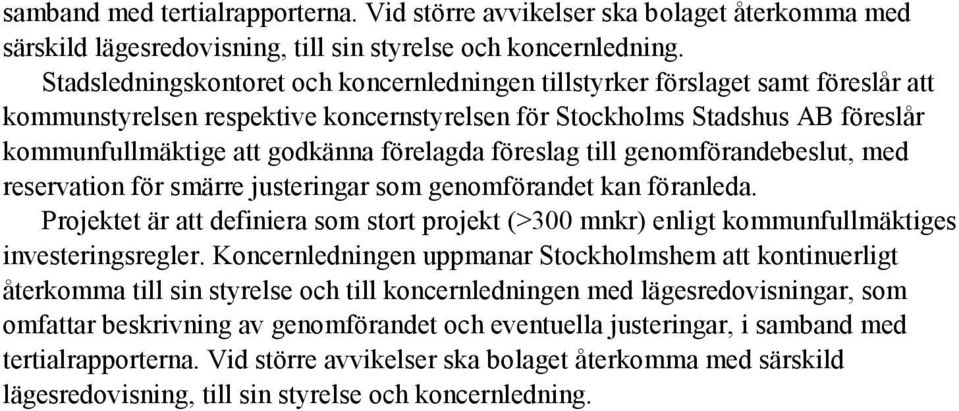 samband med tertialrapporterna. Vid större avvikelser ska bolaget återkomma med särskild lägesredovisning, till sin styrelse och koncernledning.

Stadsledningskontoret och koncernledningen tillstyrker förslaget samt föreslår att kommunstyrelsen respektive koncernstyrelsen för Stockholms Stadshus AB föreslår kommunfullmäktige att godkänna förelagda föreslag till genomförandebeslut, med reservation för smärre justeringar som genomförandet kan föranleda.

Projektet är att definiera som stort projekt (>300 mnkr) enligt kommunfullmäktiges investeringsregler. Koncernledningen uppmanar Stockholmshem att kontinuerligt återkomma till sin styrelse och till koncernledningen med lägesredovisningar, som omfattar beskrivning av genomförandet och eventuella justeringar, i samband med tertialrapporterna. Vid större avvikelser ska bolaget återkomma med särskild lägesredovisning, till sin styrelse och koncernledning.